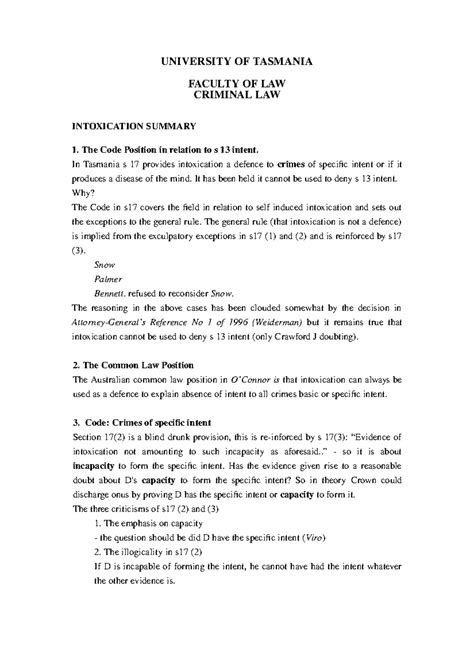 UNIVERSITY OF TASMANIA

FACULTY OF LAW
CRIMINAL LAW

INTOXICATION SUMMARY

1. The Code Position in relation to s 13 intent.

In Tasmania s 17 provides intoxication a defence to crimes of specific intent or if it produces a disease of the mind. It has been held it cannot be used to deny s 13 intent. Why?

The Code in s17 covers the field in relation to self induced intoxication and sets out the exceptions to the general rule. The general rule (that intoxication is not a defence) is implied from the exculpatory exceptions in s17 (1) and (2) and is reinforced by s17 (3).

Snow

Palmer

Bennett. refused to reconsider Snow.

The reasoning in the above cases has been clouded somewhat by the decision in Attorney-General's Reference No 1 of 1996 (Weiderman) but it remains true that intoxication cannot be used to deny s 13 intent (only Crawford J doubting).

2. The Common Law Position

The Australian common law position in O'Connor is that intoxication can always be used as a defence to explain absence of intent to all crimes basic or specific intent.

3. Code: Crimes of specific intent

Section 17(2) is a blind drunk provision, this is re-inforced by s 17(3): "Evidence of intoxication not amounting to such incapacity as aforesaid.." - so it is about incapacity to form the specific intent. Has the evidence given rise to a reasonable doubt about D's capacity to form the specific intent? So in theory Crown could discharge onus by proving D has the specific intent or capacity to form it.

The three criticisms of s17 (2) and (3)

1. The emphasis on capacity

- the question should be did D have the specific intent (Viro)

2. The illogicality in s17 (2)

If D is incapable of forming the intent, he cannot have had the intent whatever the other evidence is.